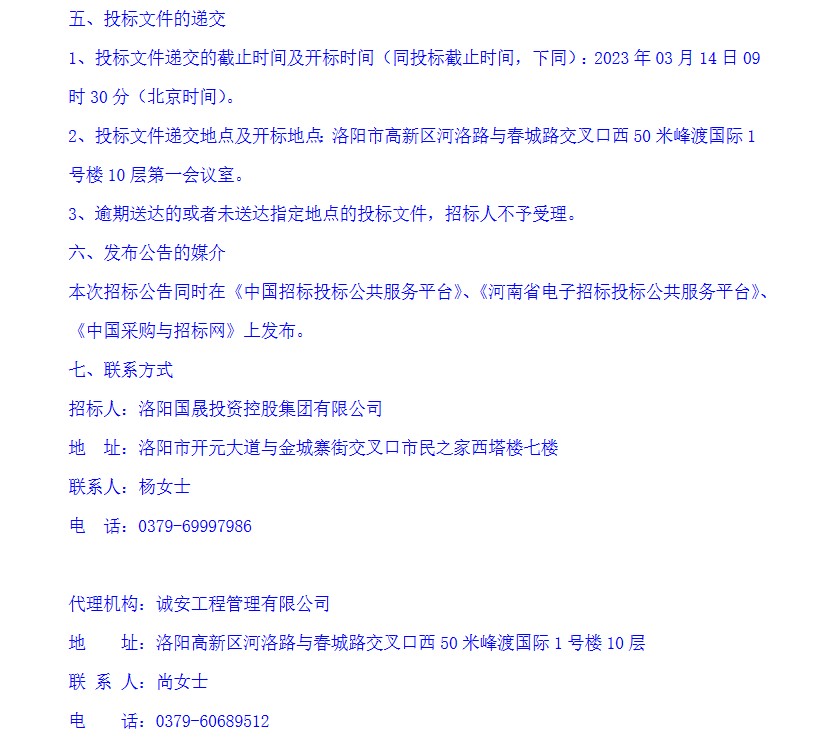 五、投标文件的递交

1、投标文件递交的截止时间及开标时间（同投标截止时间，下同）：2023 年 03 月 14 日 09 时 30 分（北京时间）。

2、投标文件递交地点及开标地点：洛阳市高新区河洛路与春城路交叉口西 50 米峰渡国际 1 号楼 10 层第一会议室。

3、逾期送达的或者未送达指定地点的投标文件，招标人不予受理。

六、发布公告的媒介

本次招标公告同时在《中国招标投标公共服务平台》、《河南省电子招标投标公共服务平台》、《中国采购与招标网》上发布。

七、联系方式

招标人：洛阳国晟投资控股集团有限公司

地　址：洛阳市开元大道与金城寨街交叉口市民之家西塔楼七楼

联系人：杨女士

电　话：0379-69997986

代理机构：诚安工程管理有限公司

地　　址：洛阳高新区河洛路与春城路交叉口西 50 米峰渡国际 1 号楼 10 层

联 系 人：尚女士

电　　话：0379-60689512